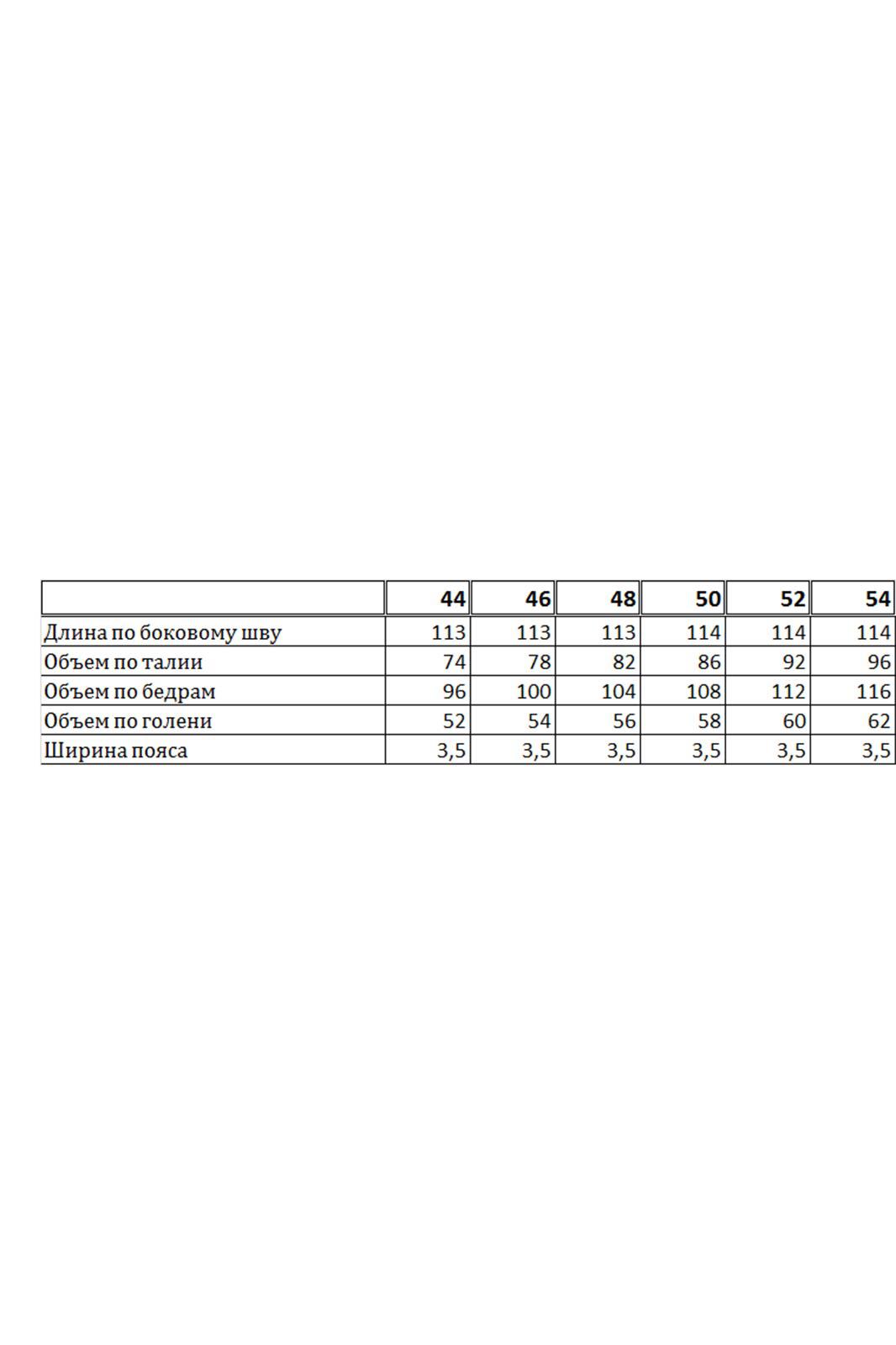 | | 44 | 46 | 48 | 50 | 52 | 54 |
|---|---|---|---|---|---|---|
| Длина по боковому шву | 113 | 113 | 113 | 114 | 114 | 114 |
| Объем по талии | 74 | 78 | 82 | 86 | 92 | 96 |
| Объем по бедрам | 96 | 100 | 104 | 108 | 112 | 116 |
| Объем по голени | 52 | 54 | 56 | 58 | 60 | 62 |
| Ширина пояса | 3,5 | 3,5 | 3,5 | 3,5 | 3,5 | 3,5 |